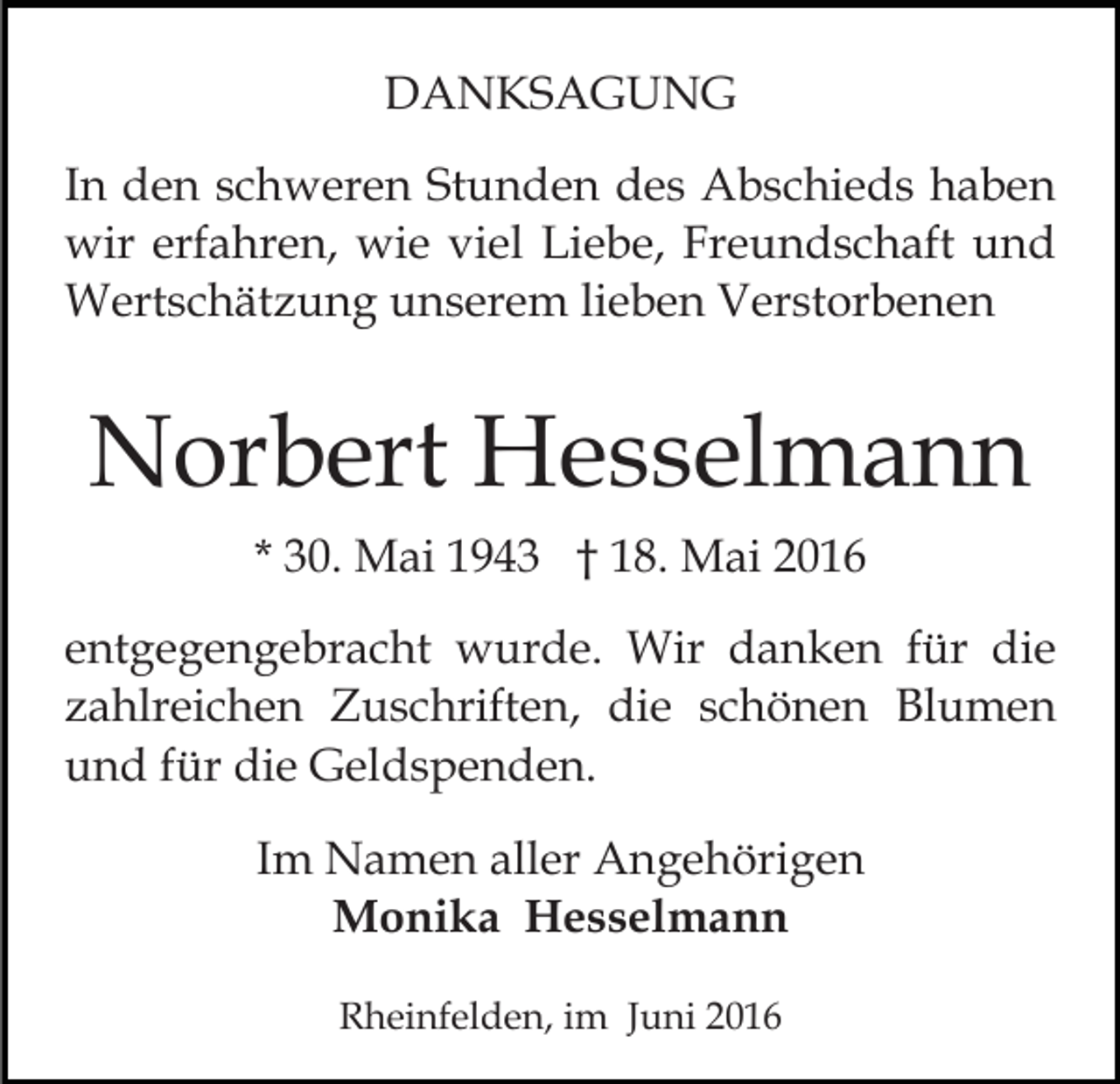 DANKSAGUNG

In den schweren Stunden des Abschieds haben wir erfahren, wie viel Liebe, Freundschaft und Wertschätzung unserem lieben Verstorbenen

Norbert Hesselmann

* 30. Mai 1943 † 18. Mai 2016

entgegengebracht wurde. Wir danken für die zahlreichen Zuschriften, die schönen Blumen und für die Geldspenden.

Im Namen aller Angehörigen
Monika Hesselmann

Rheinfelden, im Juni 2016